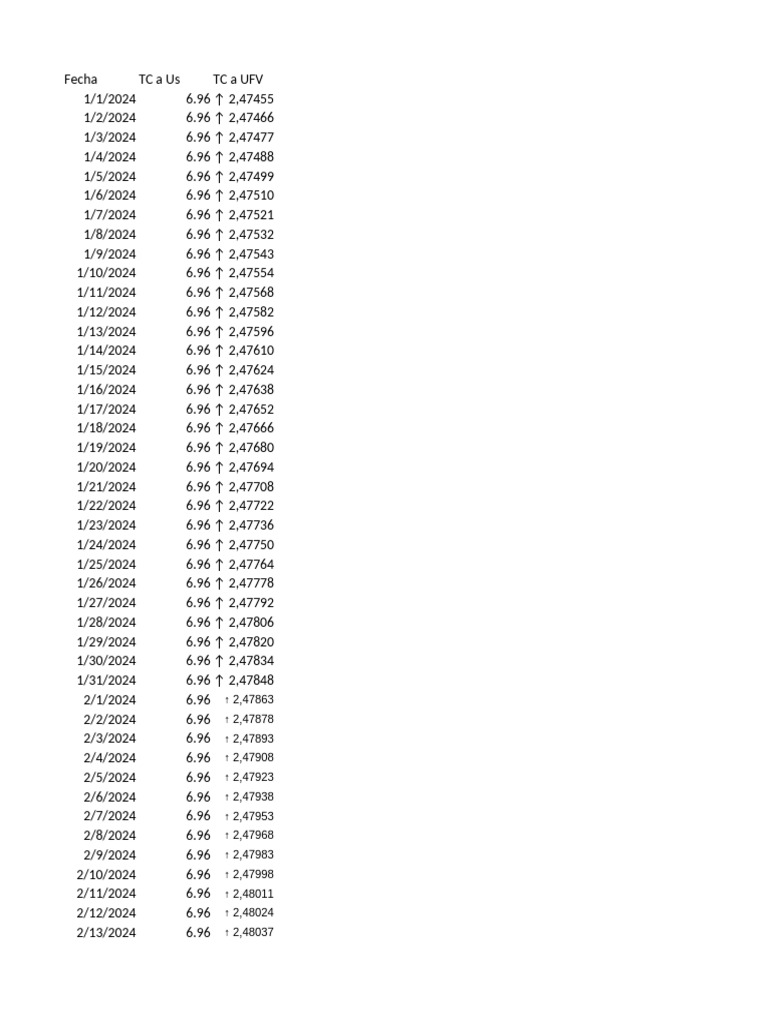 | Fecha | TC a Us | TC a UFV |
|---|---|---|
| 1/1/2024 | 6.96 | ↑ 2,47455 |
| 1/2/2024 | 6.96 | ↑ 2,47466 |
| 1/3/2024 | 6.96 | ↑ 2,47477 |
| 1/4/2024 | 6.96 | ↑ 2,47488 |
| 1/5/2024 | 6.96 | ↑ 2,47499 |
| 1/6/2024 | 6.96 | ↑ 2,47510 |
| 1/7/2024 | 6.96 | ↑ 2,47521 |
| 1/8/2024 | 6.96 | ↑ 2,47532 |
| 1/9/2024 | 6.96 | ↑ 2,47543 |
| 1/10/2024 | 6.96 | ↑ 2,47554 |
| 1/11/2024 | 6.96 | ↑ 2,47568 |
| 1/12/2024 | 6.96 | ↑ 2,47582 |
| 1/13/2024 | 6.96 | ↑ 2,47596 |
| 1/14/2024 | 6.96 | ↑ 2,47610 |
| 1/15/2024 | 6.96 | ↑ 2,47624 |
| 1/16/2024 | 6.96 | ↑ 2,47638 |
| 1/17/2024 | 6.96 | ↑ 2,47652 |
| 1/18/2024 | 6.96 | ↑ 2,47666 |
| 1/19/2024 | 6.96 | ↑ 2,47680 |
| 1/20/2024 | 6.96 | ↑ 2,47694 |
| 1/21/2024 | 6.96 | ↑ 2,47708 |
| 1/22/2024 | 6.96 | ↑ 2,47722 |
| 1/23/2024 | 6.96 | ↑ 2,47736 |
| 1/24/2024 | 6.96 | ↑ 2,47750 |
| 1/25/2024 | 6.96 | ↑ 2,47764 |
| 1/26/2024 | 6.96 | ↑ 2,47778 |
| 1/27/2024 | 6.96 | ↑ 2,47792 |
| 1/28/2024 | 6.96 | ↑ 2,47806 |
| 1/29/2024 | 6.96 | ↑ 2,47820 |
| 1/30/2024 | 6.96 | ↑ 2,47834 |
| 1/31/2024 | 6.96 | ↑ 2,47848 |
| 2/1/2024 | 6.96 | ↑ 2,47863 |
| 2/2/2024 | 6.96 | ↑ 2,47878 |
| 2/3/2024 | 6.96 | ↑ 2,47893 |
| 2/4/2024 | 6.96 | ↑ 2,47908 |
| 2/5/2024 | 6.96 | ↑ 2,47923 |
| 2/6/2024 | 6.96 | ↑ 2,47938 |
| 2/7/2024 | 6.96 | ↑ 2,47953 |
| 2/8/2024 | 6.96 | ↑ 2,47968 |
| 2/9/2024 | 6.96 | ↑ 2,47983 |
| 2/10/2024 | 6.96 | ↑ 2,47998 |
| 2/11/2024 | 6.96 | ↑ 2,48011 |
| 2/12/2024 | 6.96 | ↑ 2,48024 |
| 2/13/2024 | 6.96 | ↑ 2,48037 |